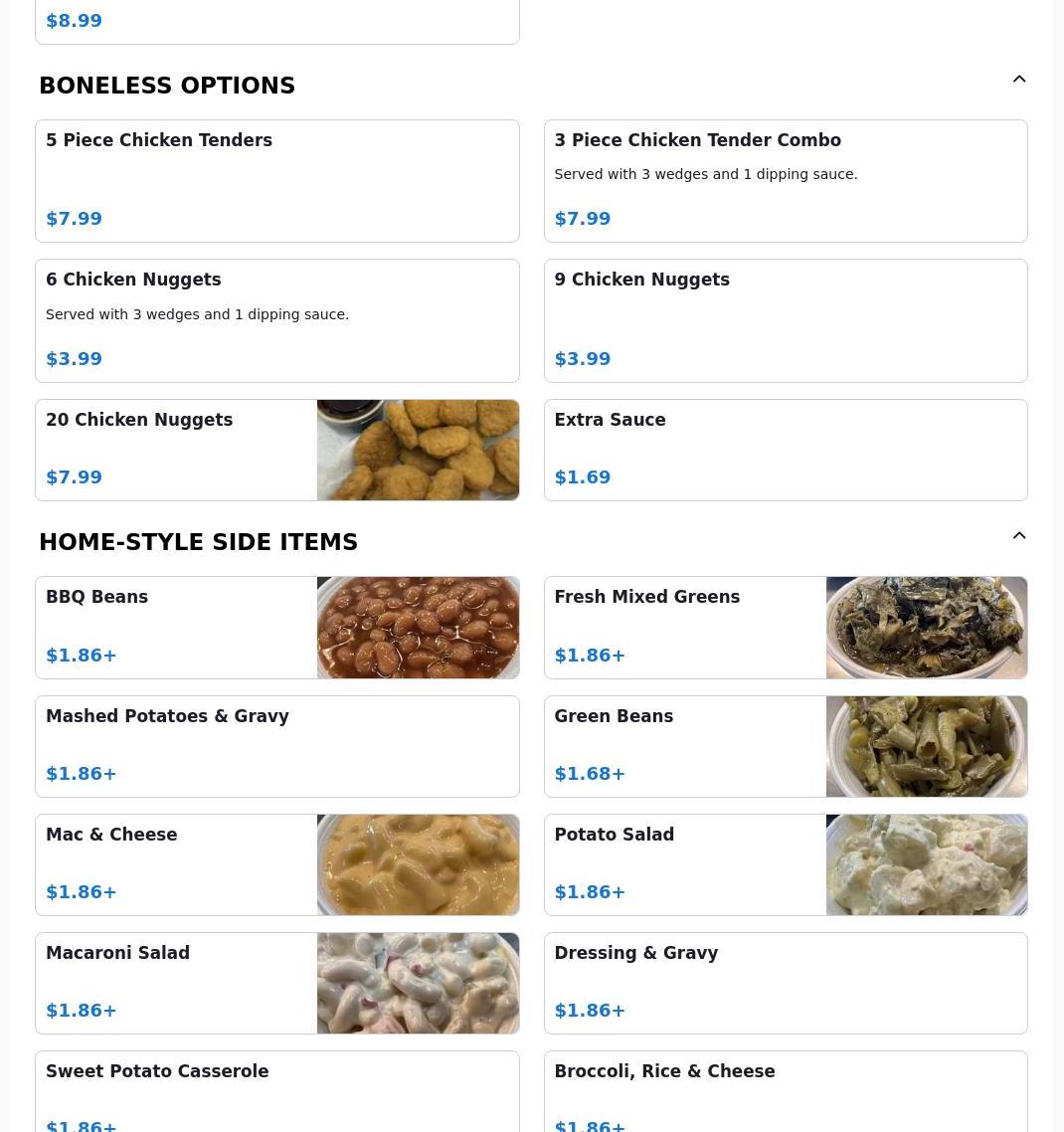 $8.99

BONELESS OPTIONS

5 Piece Chicken Tenders

$7.99

3 Piece Chicken Tender Combo

Served with 3 wedges and 1 dipping sauce.

$7.99

6 Chicken Nuggets

Served with 3 wedges and 1 dipping sauce.

$3.99

9 Chicken Nuggets

$3.99

20 Chicken Nuggets

$7.99

Extra Sauce

$1.69

HOME-STYLE SIDE ITEMS

BBQ Beans

$1.86+

Fresh Mixed Greens

$1.86+

Mashed Potatoes & Gravy

$1.86+

Green Beans

$1.68+

Mac & Cheese

$1.86+

Potato Salad

$1.86+

Macaroni Salad

$1.86+

Dressing & Gravy

$1.86+

Sweet Potato Casserole

$1.86+

Broccoli, Rice & Cheese

$1.86+